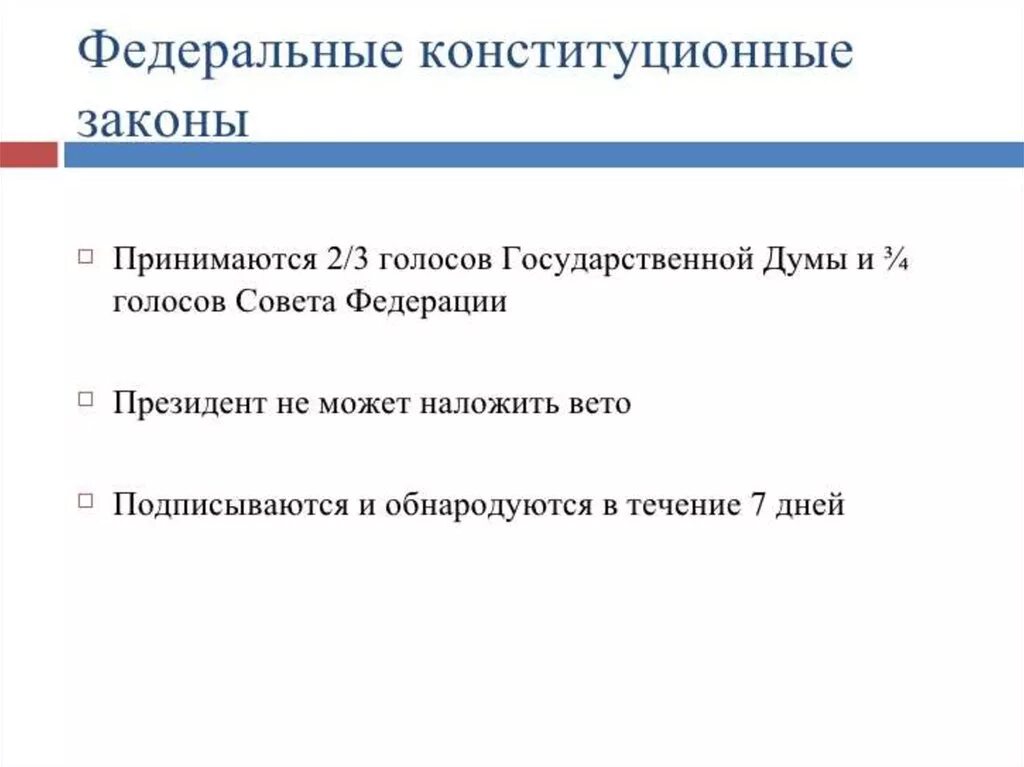 Федеральные конституционные законы

Принимаются 2/3 голосов Государственной Думы и ¾ голосов Совета Федерации

Президент не может наложить вето

Подписываются и обнародуются в течение 7 дней